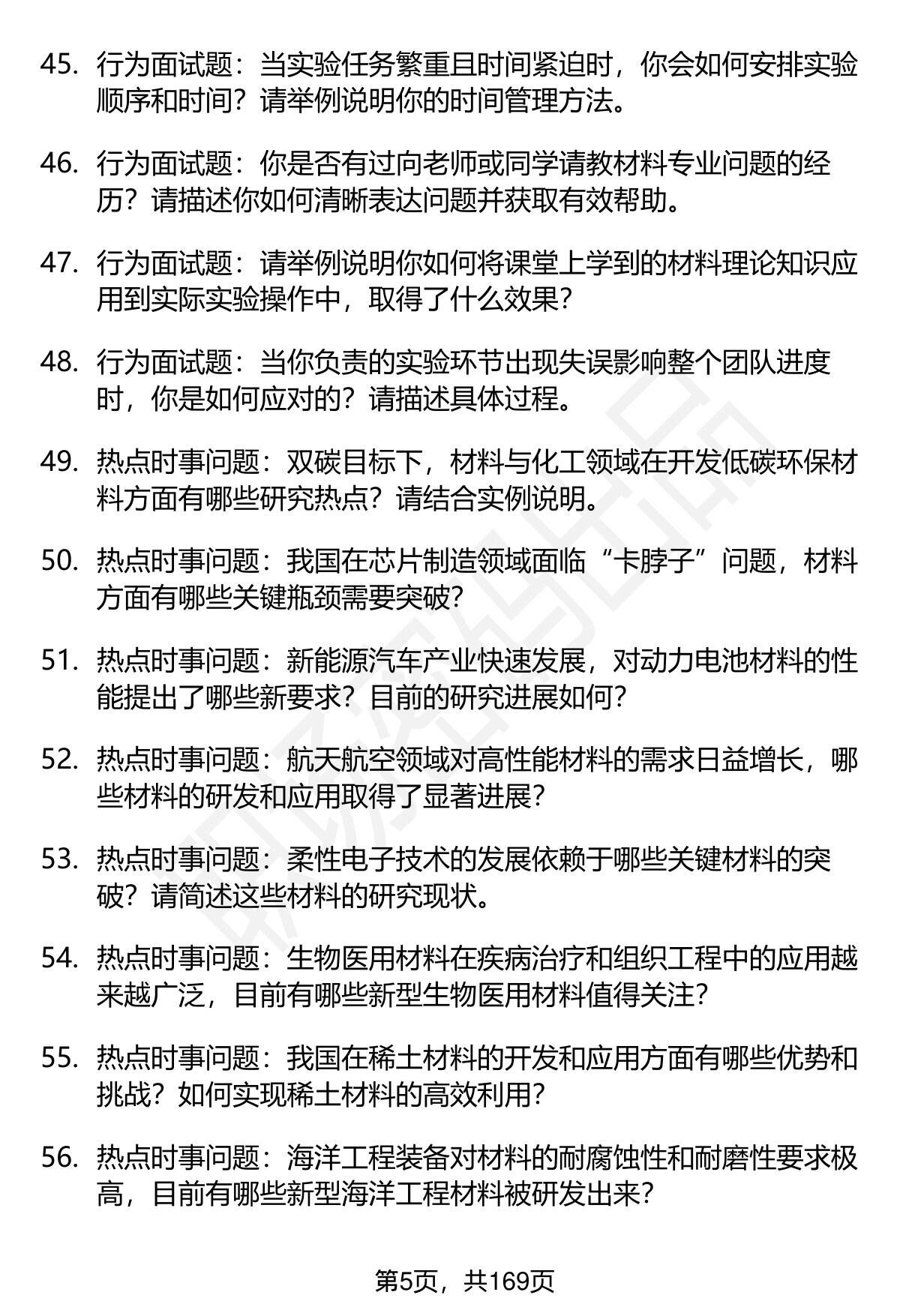 45. 行为面试题：当实验任务繁重且时间紧迫时，你会如何安排实验顺序和时间？请举例说明你的时间管理方法。

46. 行为面试题：你是否有过向老师或同学请教材料专业问题的经历？请描述你如何清晰表达问题并获取有效帮助。

47. 行为面试题：请举例说明你如何将课堂上学到的材料理论知识应用到实际实验操作中，取得了什么效果？

48. 行为面试题：当你负责的实验环节出现失误影响整个团队进度时，你是如何应对的？请描述具体过程。

49. 热点时事问题：双碳目标下，材料与化工领域在开发低碳环保材料方面有哪些研究热点？请结合实例说明。

50. 热点时事问题：我国在芯片制造领域面临“卡脖子”问题，材料方面有哪些关键瓶颈需要突破？

51. 热点时事问题：新能源汽车产业快速发展，对动力电池材料的性能提出了哪些新要求？目前的研究进展如何？

52. 热点时事问题：航天航空领域对高性能材料的需求日益增长，哪些材料的研发和应用取得了显著进展？

53. 热点时事问题：柔性电子技术的发展依赖于哪些关键材料的突破？请简述这些材料的研究现状。

54. 热点时事问题：生物医用材料在疾病治疗和组织工程中的应用越来越广泛，目前有哪些新型生物医用材料值得关注？

55. 热点时事问题：我国在稀土材料的开发和应用方面有哪些优势和挑战？如何实现稀土材料的高效利用？

56. 热点时事问题：海洋工程装备对材料的耐腐蚀性和耐磨性要求极高，目前有哪些新型海洋工程材料被研发出来？

第5页，共169页